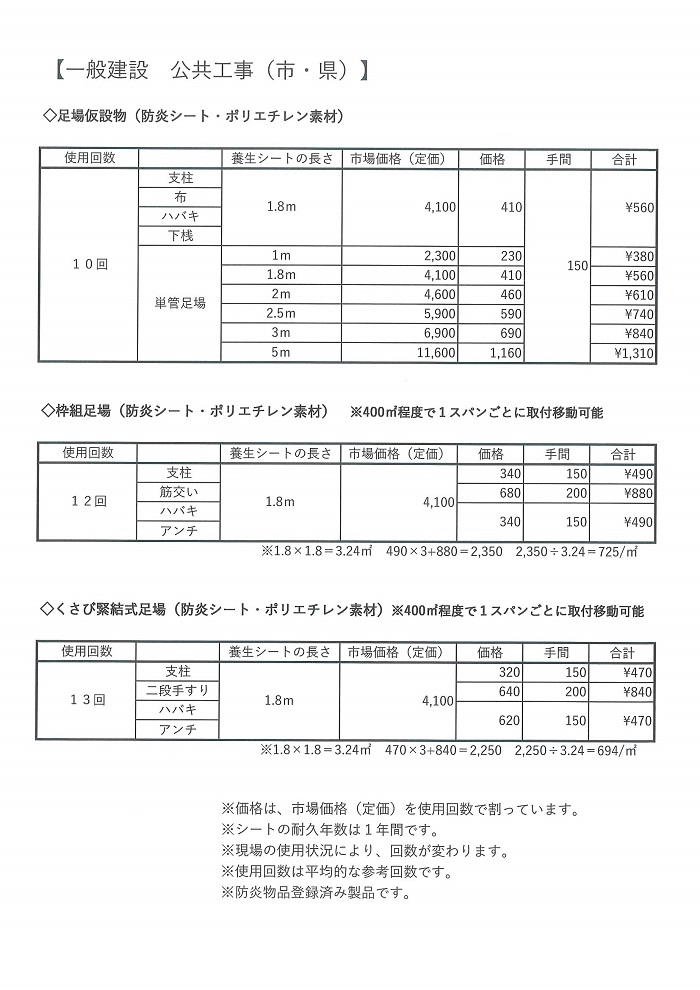 【一般建設　公共工事（市・県）】

◇足場仮設物（防炎シート・ポリエチレン素材）

| 使用回数 | | 養生シートの長さ | 市場価格（定価） | 価格 | 手間 | 合計 |
|---|---|---|---|---|---|---|
| １０回 | 支柱 | 1.8m | 4,100 | 410 | 150 | ¥560 |
| | 布 | | | | | |
| | ハバキ | | | | | |
| | 下桟 | | | | | |
| | 単管足場 | 1m | 2,300 | 230 | | ¥380 |
| | | 1.8m | 4,100 | 410 | | ¥560 |
| | | 2m | 4,600 | 460 | | ¥610 |
| | | 2.5m | 5,900 | 590 | | ¥740 |
| | | 3m | 6,900 | 690 | | ¥840 |
| | | 5m | 11,600 | 1,160 | | ¥1,310 |

◇枠組足場（防炎シート・ポリエチレン素材）　※400㎡程度で１スパンごとに取付移動可能

| 使用回数 | | 養生シートの長さ | 市場価格（定価） | 価格 | 手間 | 合計 |
|---|---|---|---|---|---|---|
| １２回 | 支柱 | 1.8m | 4,100 | 340 | 150 | ¥490 |
| | 筋交い | | | 680 | 200 | ¥880 |
| | ハバキ | | | 340 | 150 | ¥490 |
| | アンチ | | | | | |

※1.8×1.8＝3.24㎡　490×3+880＝2,350　2,350÷3.24＝725/㎡

◇くさび緊結式足場（防炎シート・ポリエチレン素材）※400㎡程度で１スパンごとに取付移動可能

| 使用回数 | | 養生シートの長さ | 市場価格（定価） | 価格 | 手間 | 合計 |
|---|---|---|---|---|---|---|
| １３回 | 支柱 | 1.8m | 4,100 | 320 | 150 | ¥470 |
| | 二段手すり | | | 640 | 200 | ¥840 |
| | ハバキ | | | 620 | 150 | ¥470 |
| | アンチ | | | | | |

※1.8×1.8＝3.24㎡　470×3+840＝2,250　2,250÷3.24＝694/㎡

※価格は、市場価格（定価）を使用回数で割っています。
※シートの耐久年数は１年間です。
※現場の使用状況により、回数が変わります。
※使用回数は平均的な参考回数です。
※防炎物品登録済み製品です。